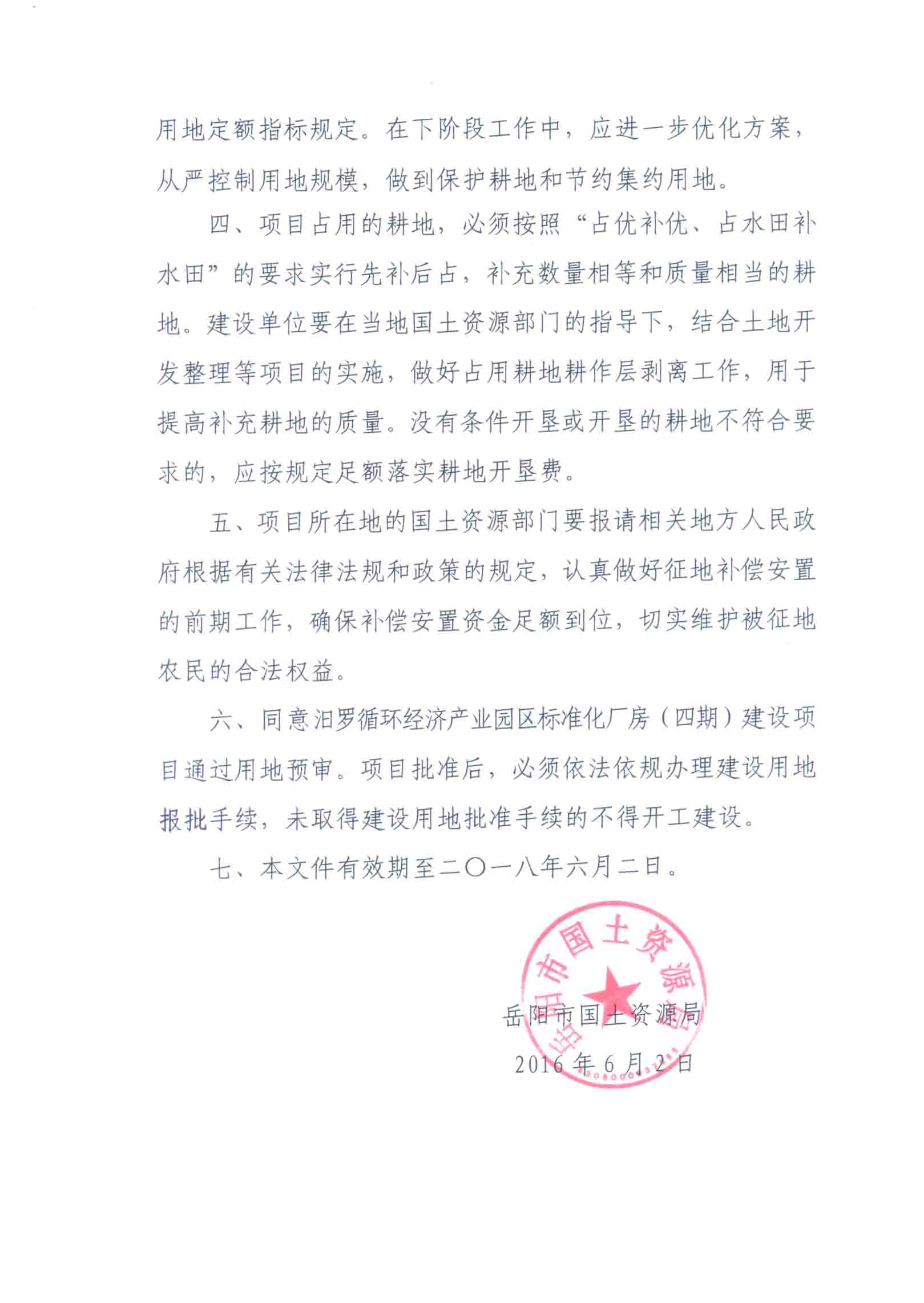 用地定额指标规定。在下阶段工作中，应进一步优化方案，从严控制用地规模，做到保护耕地和节约集约用地。

四、项目占用的耕地，必须按照“占优补优、占水田补水田”的要求实行先补后占，补充数量相等和质量相当的耕地。建设单位要在当地国土资源部门的指导下，结合土地开发整理等项目的实施，做好占用耕地耕作层剥离工作，用于提高补充耕地的质量。没有条件开垦或开垦的耕地不符合要求的，应按规定足额落实耕地开垦费。

五、项目所在地的国土资源部门要报请相关地方人民政府根据有关法律法规和政策的规定，认真做好征地补偿安置的前期工作，确保补偿安置资金足额到位，切实维护被征地农民的合法权益。

六、同意汨罗循环经济产业园区标准化厂房（四期）建设项目通过用地预审。项目批准后，必须依法依规办理建设用地报批手续，未取得建设用地批准手续的不得开工建设。

七、本文件有效期至二〇一八年六月二日。

岳阳市国土资源局

岳阳市国土资源局
2016年6月2日